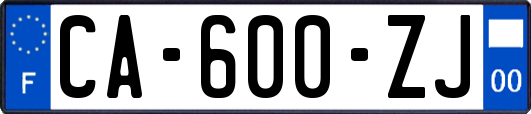 F
CA-600-ZJ
00